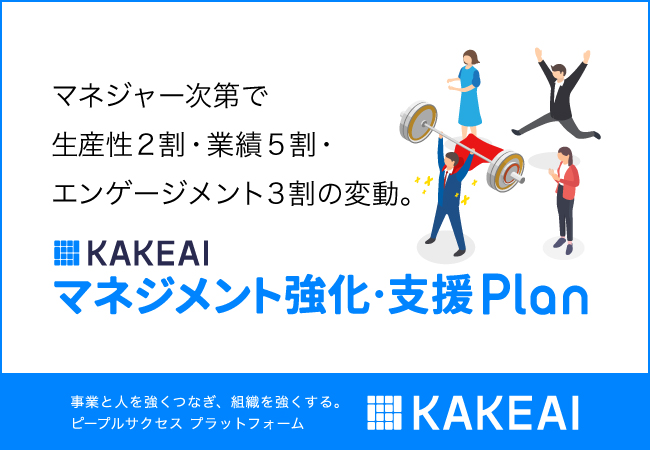 マネジャー次第で
生産性２割・業績５割・
エンゲージメント３割の変動。

KAKEAI
マネジメント強化・支援Plan

事業と人を強くつなぎ、組織を強くする。
ピープルサクセス プラットフォーム

KAKEAI